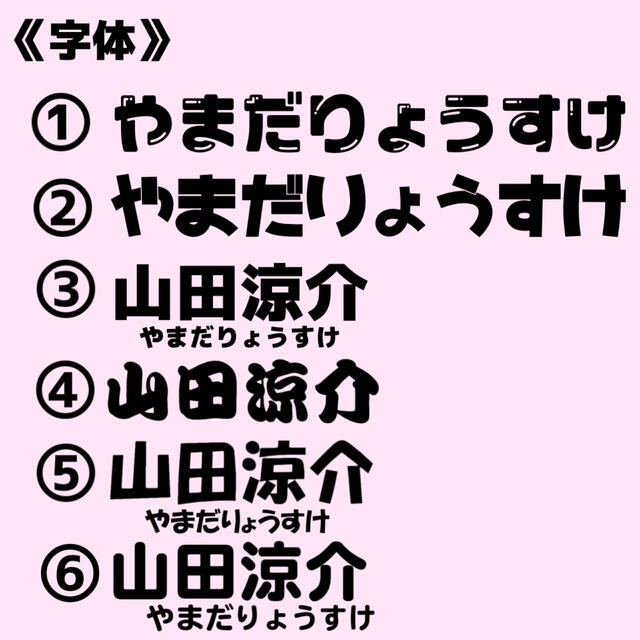 《字体》

① やまだりょうすけ

② やまだりょうすけ

③ 山田涼介
やまだりょうすけ

④ 山田涼介

⑤ 山田涼介
やまだりょうすけ

⑥ 山田涼介
やまだりょうすけ